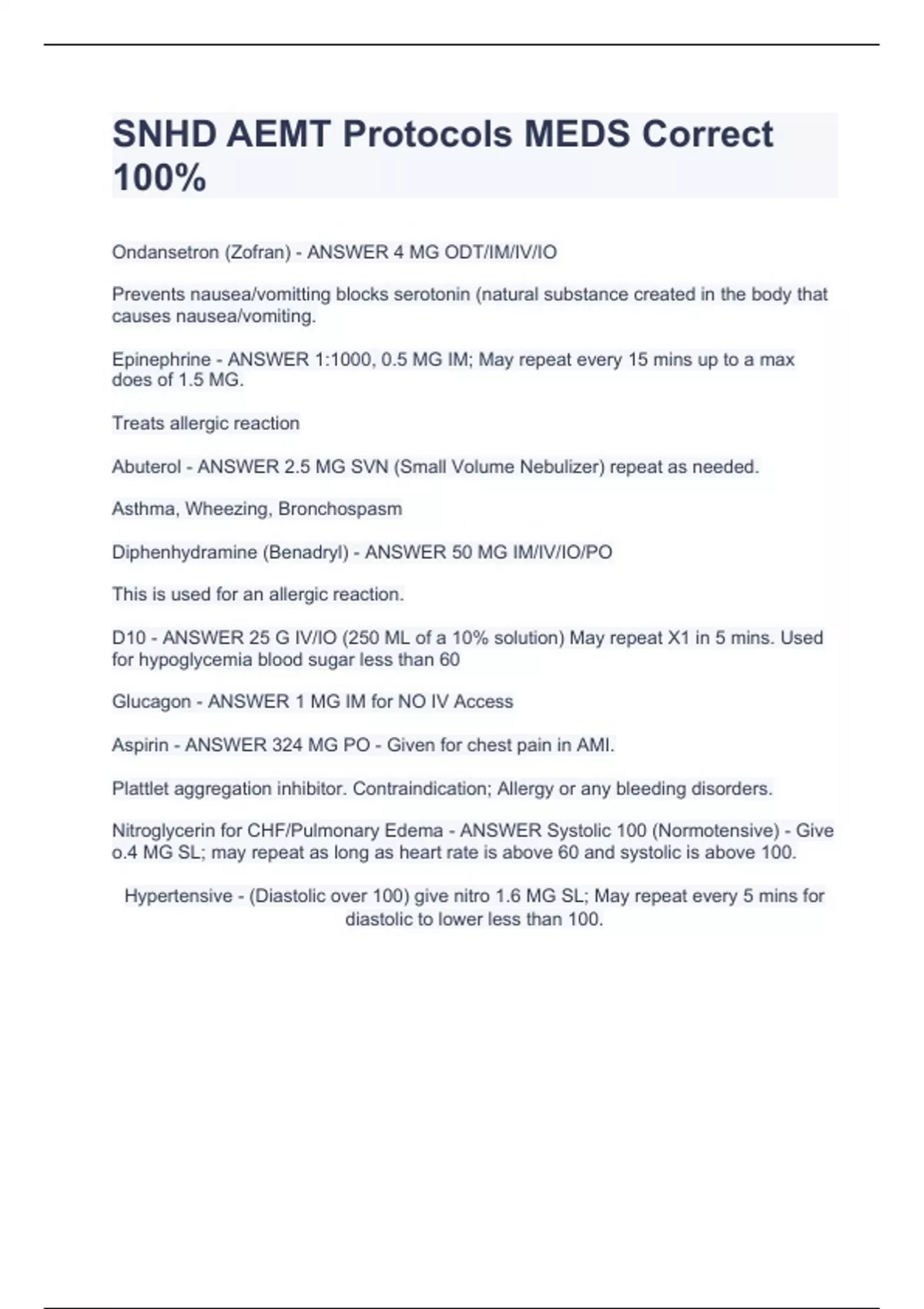 SNHD AEMT Protocols MEDS Correct 100%

Ondansetron (Zofran) - ANSWER 4 MG ODT/IM/IV/IO

Prevents nausea/vomitting blocks serotonin (natural substance created in the body that causes nausea/vomiting.

Epinephrine - ANSWER 1:1000, 0.5 MG IM; May repeat every 15 mins up to a max does of 1.5 MG.

Treats allergic reaction

Abuterol - ANSWER 2.5 MG SVN (Small Volume Nebulizer) repeat as needed.

Asthma, Wheezing, Bronchospasm

Diphenhydramine (Benadryl) - ANSWER 50 MG IM/IV/IO/PO

This is used for an allergic reaction.

D10 - ANSWER 25 G IV/IO (250 ML of a 10% solution) May repeat X1 in 5 mins. Used for hypoglycemia blood sugar less than 60

Glucagon - ANSWER 1 MG IM for NO IV Access

Aspirin - ANSWER 324 MG PO - Given for chest pain in AMI.

Plattlet aggregation inhibitor. Contraindication; Allergy or any bleeding disorders.

Nitroglycerin for CHF/Pulmonary Edema - ANSWER Systolic 100 (Normotensive) - Give o.4 MG SL; may repeat as long as heart rate is above 60 and systolic is above 100.

Hypertensive - (Diastolic over 100) give nitro 1.6 MG SL; May repeat every 5 mins for diastolic to lower less than 100.